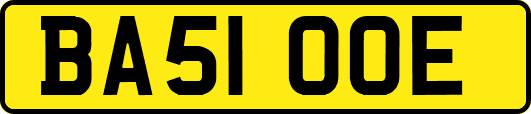 BA51 OOE